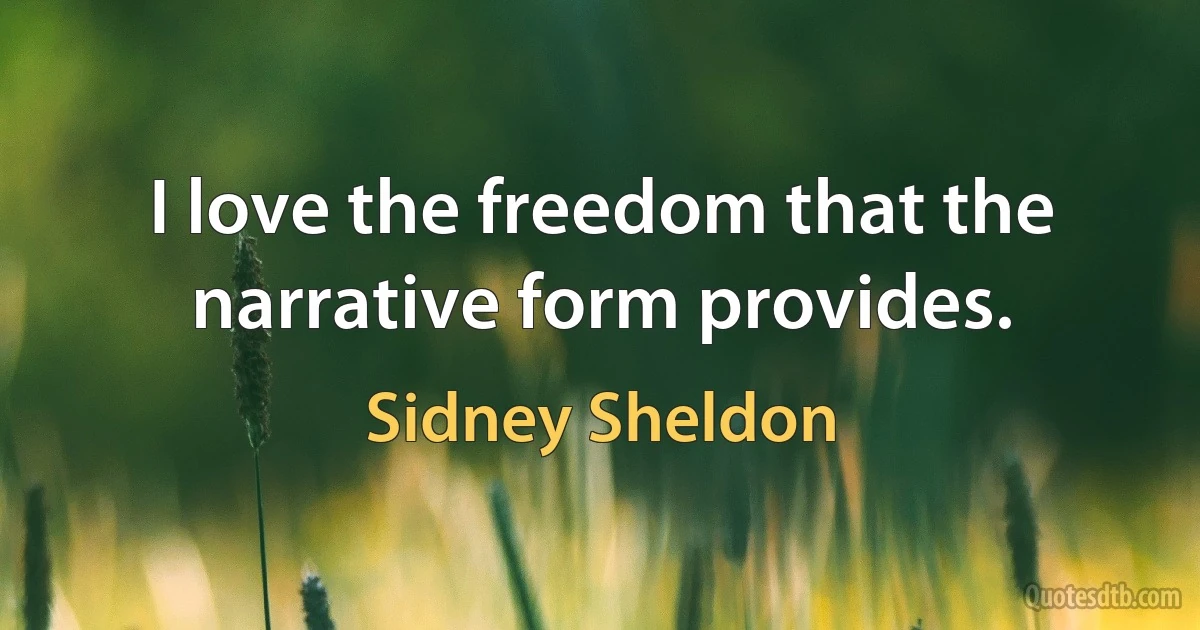 I love the freedom that the narrative form provides.

Sidney Sheldon

Quotesdtb.com